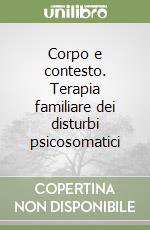 unilibro

Corpo e contesto. Terapia familiare dei disturbi psicosomatici

COPERTINA NON DISPONIBILE